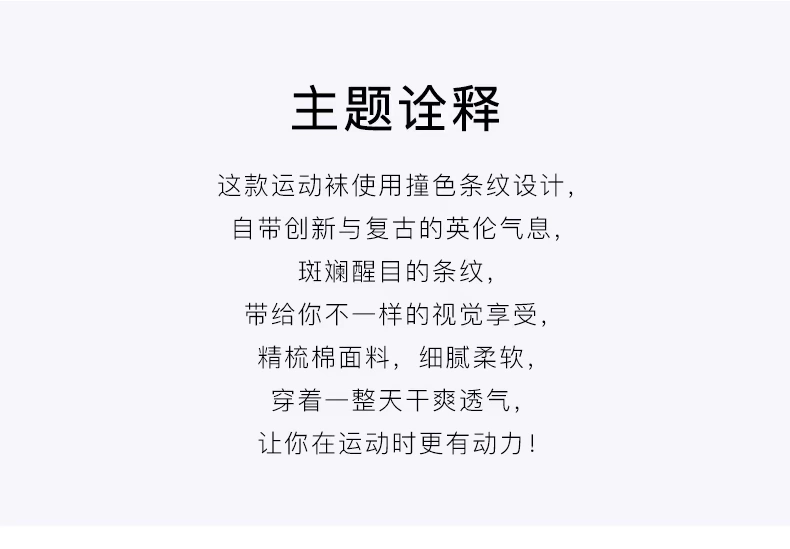 主题诠释

这款运动袜使用撞色条纹设计，
自带创新与复古的英伦气息，
斑斓醒目的条纹，
带给你不一样的视觉享受，
精梳棉面料，细腻柔软，
穿着一整天干爽透气，
让你在运动时更有动力！